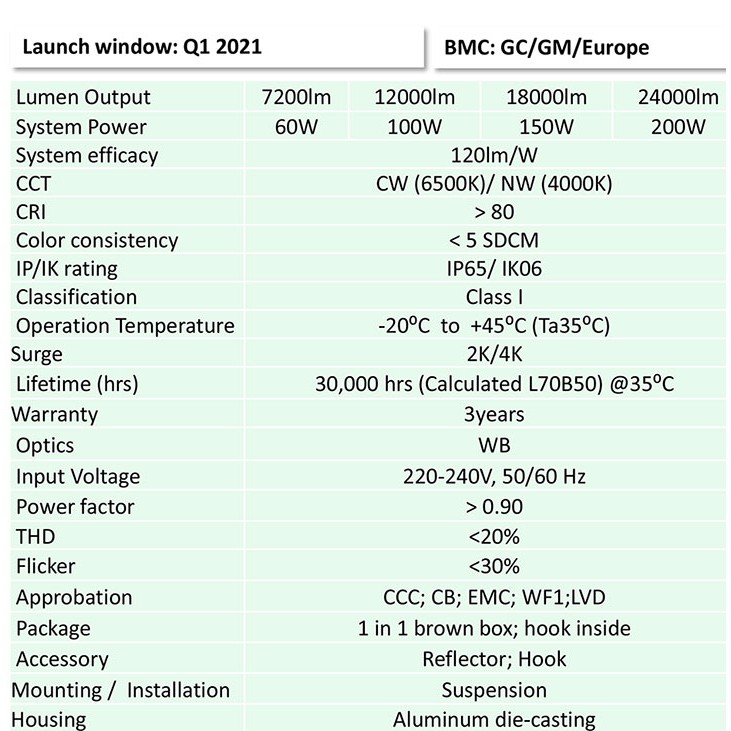 Launch window: Q1 2021

BMC: GC/GM/Europe

| Lumen Output | 7200lm | 12000lm | 18000lm | 24000lm |
|---|---|---|---|---|
| System Power | 60W | 100W | 150W | 200W |
| System efficacy | 120lm/W | | | |
| CCT | CW (6500K)/ NW (4000K) | | | |
| CRI | > 80 | | | |
| Color consistency | < 5 SDCM | | | |
| IP/IK rating | IP65/ IK06 | | | |
| Classification | Class I | | | |
| Operation Temperature | -20$^o$C to +45$^o$C (Ta35$^o$C) | | | |
| Surge | 2K/4K | | | |
| Lifetime (hrs) | 30,000 hrs (Calculated L70B50) @35$^o$C | | | |
| Warranty | 3years | | | |
| Optics | WB | | | |
| Input Voltage | 220-240V, 50/60 Hz | | | |
| Power factor | > 0.90 | | | |
| THD | <20% | | | |
| Flicker | <30% | | | |
| Approbation | CCC; CB; EMC; WF1;LVD | | | |
| Package | 1 in 1 brown box; hook inside | | | |
| Accessory | Reflector; Hook | | | |
| Mounting / Installation | Suspension | | | |
| Housing | Aluminum die-casting | | | |